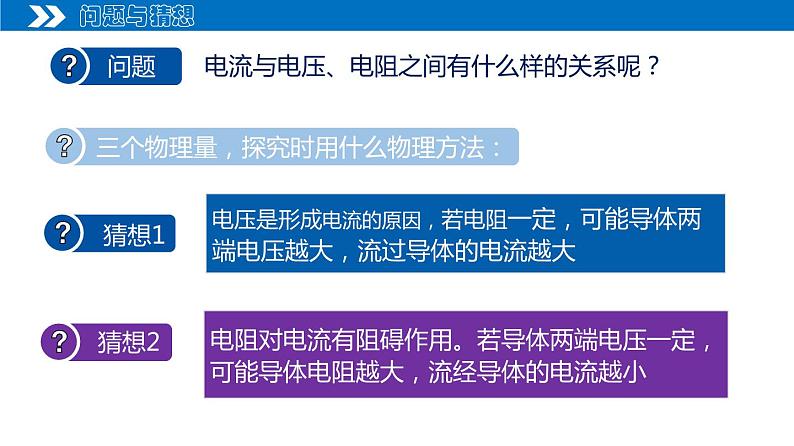 问题与猜想

? 问题 电流与电压、电阻之间有什么样的关系呢？

? 三个物理量，探究时用什么物理方法：

? 猜想1 电压是形成电流的原因，若电阻一定，可能导体两端电压越大，流过导体的电流越大

? 猜想2 电阻对电流有阻碍作用。若导体两端电压一定，可能导体电阻越大，流经导体的电流越小